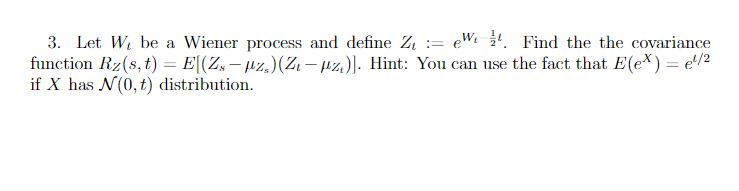 3. Let $W_t$ be a Wiener process and define $Z_t := e^{W_t - \frac{1}{2}t}$. Find the the covariance function $R_Z(s,t) = E[(Z_s - \mu_{Z_s})(Z_t - \mu_{Z_t})]$. Hint: You can use the fact that $E(e^X) = e^{t/2}$ if $X$ has $\mathcal{N}(0,t)$ distribution.